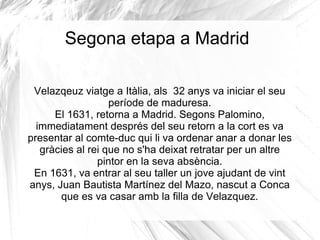 Segona etapa a Madrid

Velazqeuz viatge a Itàlia, als 32 anys va iniciar el seu període de maduresa.
El 1631, retorna a Madrid. Segons Palomino, immediatament després del seu retorn a la cort es va presentar al comte-duc qui li va ordenar anar a donar les gràcies al rei que no s'ha deixat retratar per un altre pintor en la seva absència.
En 1631, va entrar al seu taller un jove ajudant de vint anys, Juan Bautista Martínez del Mazo, nascut a Conca que es va casar amb la filla de Velazquez.